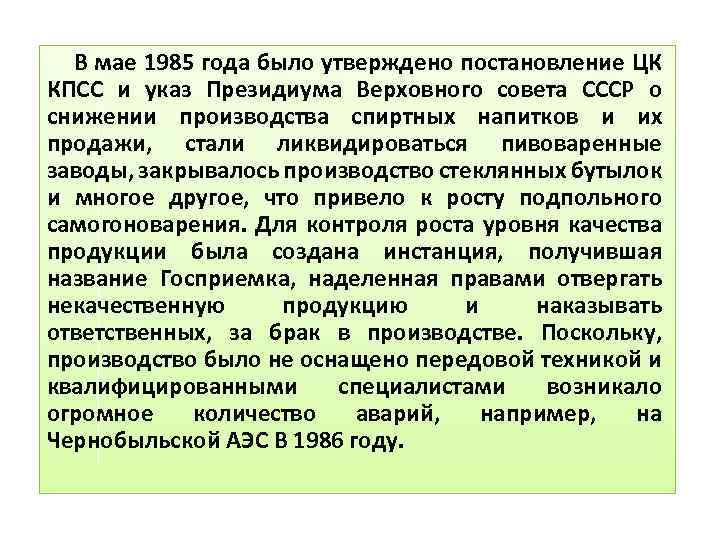 В мае 1985 года было утверждено постановление ЦК КПСС и указ Президиума Верховного совета СССР о снижении производства спиртных напитков и их продажи, стали ликвидироваться пивоваренные заводы, закрывалось производство стеклянных бутылок и многое другое, что привело к росту подпольного самогоноварения. Для контроля роста уровня качества продукции была создана инстанция, получившая название Госприемка, наделенная правами отвергать некачественную продукцию и наказывать ответственных, за брак в производстве. Поскольку, производство было не оснащено передовой техникой и квалифицированными специалистами возникало огромное количество аварий, например, на Чернобыльской АЭС В 1986 году.